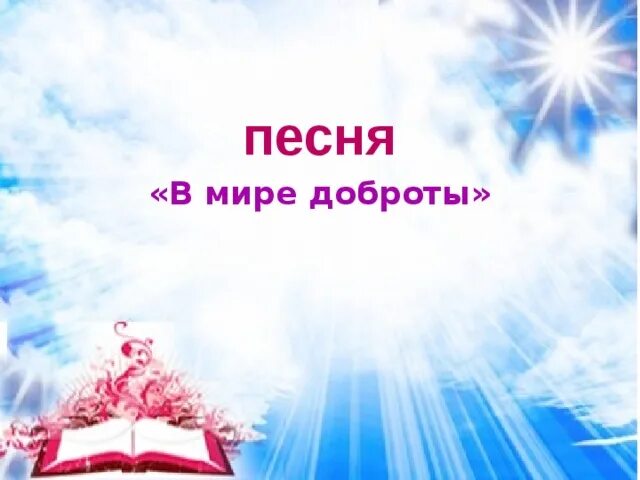 песня
«В мире доброты»